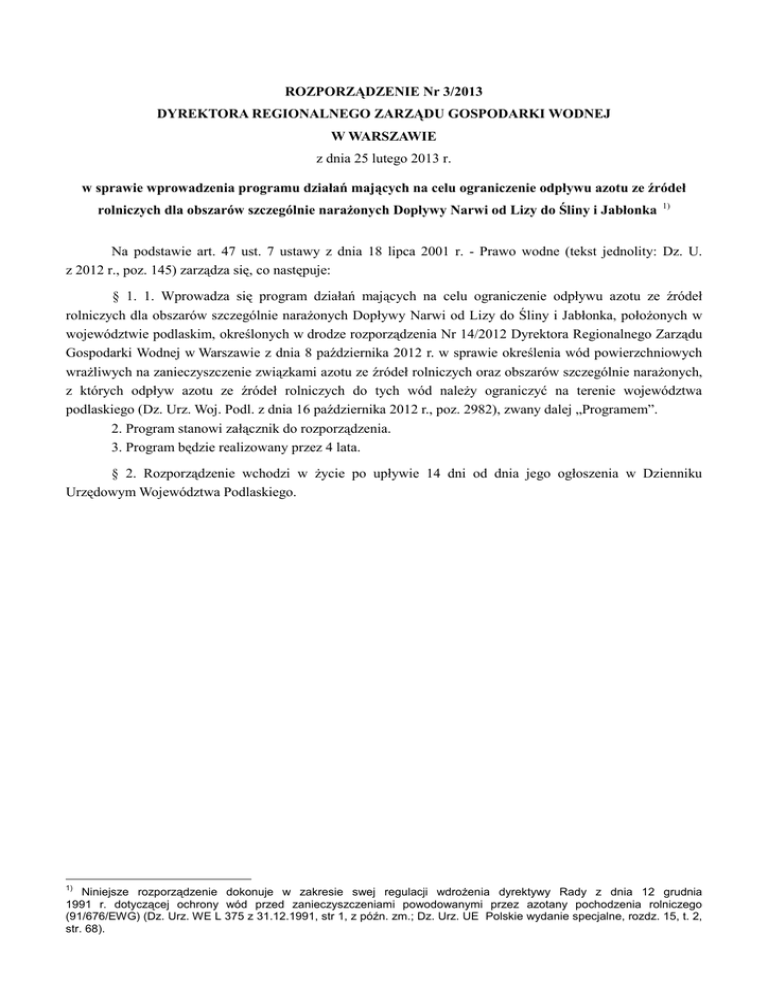 ROZPORZĄDZENIE Nr 3/2013
DYREKTORA REGIONALNEGO ZARZĄDU GOSPODARKI WODNEJ
W WARSZAWIE
z dnia 25 lutego 2013 r.

w sprawie wprowadzenia programu działań mających na celu ograniczenie odpływu azotu ze źródeł rolniczych dla obszarów szczególnie narażonych Dopływy Narwi od Lizy do Śliny i Jabłonka $^{1)}$

Na podstawie art. 47 ust. 7 ustawy z dnia 18 lipca 2001 r. - Prawo wodne (tekst jednolity: Dz. U. z 2012 r., poz. 145) zarządza się, co następuje:

§ 1. 1. Wprowadza się program działań mających na celu ograniczenie odpływu azotu ze źródeł rolniczych dla obszarów szczególnie narażonych Dopływy Narwi od Lizy do Śliny i Jabłonka, położonych w województwie podlaskim, określonych w drodze rozporządzenia Nr 14/2012 Dyrektora Regionalnego Zarządu Gospodarki Wodnej w Warszawie z dnia 8 października 2012 r. w sprawie określenia wód powierzchniowych wrażliwych na zanieczyszczenie związkami azotu ze źródeł rolniczych oraz obszarów szczególnie narażonych, z których odpływ azotu ze źródeł rolniczych do tych wód należy ograniczyć na terenie województwa podlaskiego (Dz. Urz. Woj. Podl. z dnia 16 października 2012 r., poz. 2982), zwany dalej „Programem”.
2. Program stanowi załącznik do rozporządzenia.
3. Program będzie realizowany przez 4 lata.

§ 2. Rozporządzenie wchodzi w życie po upływie 14 dni od dnia jego ogłoszenia w Dzienniku Urzędowym Województwa Podlaskiego.

$^{1)}$ Niniejsze rozporządzenie dokonuje w zakresie swej regulacji wdrożenia dyrektywy Rady z dnia 12 grudnia 1991 r. dotyczącej ochrony wód przed zanieczyszczeniami powodowanymi przez azotany pochodzenia rolniczego (91/676/EWG) (Dz. Urz. WE L 375 z 31.12.1991, str 1, z późn. zm.; Dz. Urz. UE Polskie wydanie specjalne, rozdz. 15, t. 2, str. 68).